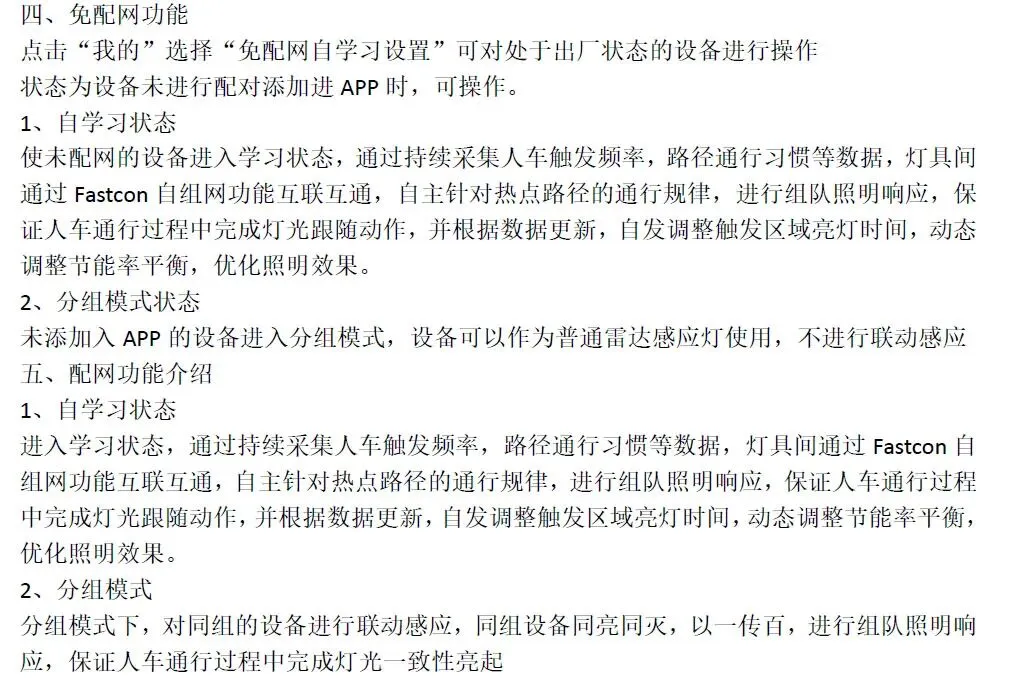 四、免配网功能
点击“我的”选择“免配网自学习设置”可对处于出厂状态的设备进行操作
状态为设备未进行配对添加进 APP 时，可操作。
1、自学习状态
使未配网的设备进入学习状态，通过持续采集人车触发频率，路径通行习惯等数据，灯具间通过 Fastcon 自组网功能互联互通，自主针对热点路径的通行规律，进行组队照明响应，保证人车通行过程中完成灯光跟随动作，并根据数据更新，自发调整触发区域亮灯时间，动态调整节能率平衡，优化照明效果。
2、分组模式状态
未添加入 APP 的设备进入分组模式，设备可以作为普通雷达感应灯使用，不进行联动感应
五、配网功能介绍
1、自学习状态
进入学习状态，通过持续采集人车触发频率，路径通行习惯等数据，灯具间通过 Fastcon 自组网功能互联互通，自主针对热点路径的通行规律，进行组队照明响应，保证人车通行过程中完成灯光跟随动作，并根据数据更新，自发调整触发区域亮灯时间，动态调整节能率平衡，优化照明效果。
2、分组模式
分组模式下，对同组的设备进行联动感应，同组设备同亮同灭，以一传百，进行组队照明响应，保证人车通行过程中完成灯光一致性亮起